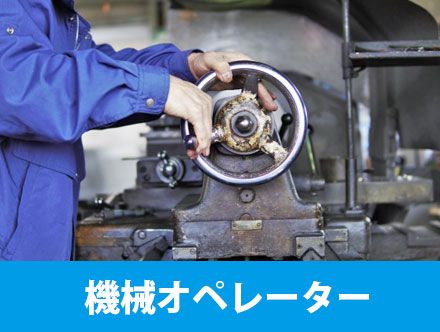 機械オペレーター